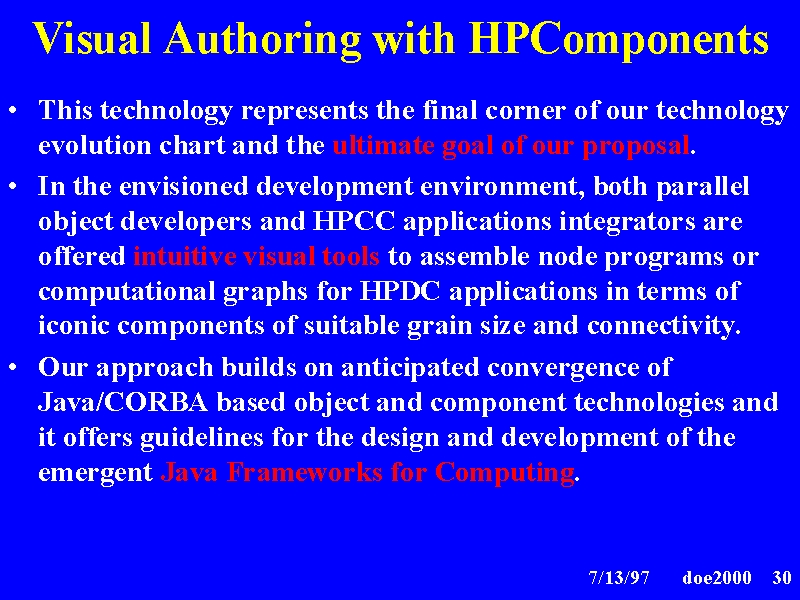 Visual Authoring with HPComponents

• This technology represents the final corner of our technology evolution chart and the ultimate goal of our proposal.

• In the envisioned development environment, both parallel object developers and HPCC applications integrators are offered intuitive visual tools to assemble node programs or computational graphs for HPDC applications in terms of iconic components of suitable grain size and connectivity.

• Our approach builds on anticipated convergence of Java/CORBA based object and component technologies and it offers guidelines for the design and development of the emergent Java Frameworks for Computing.

7/13/97 doe2000 30